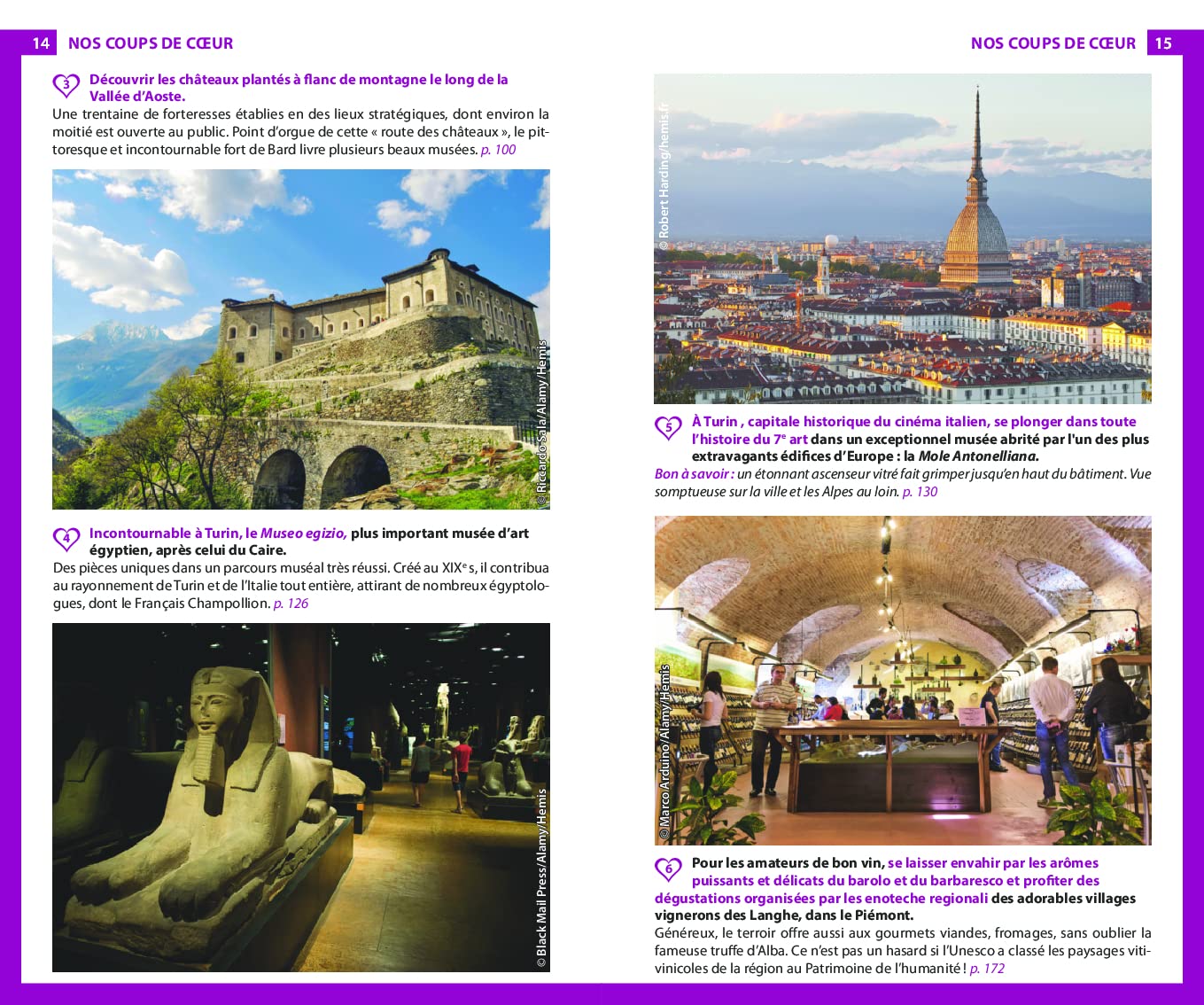 14 NOS COUPS DE CŒUR

3 Découvrir les châteaux plantés à flanc de montagne le long de la Vallée d'Aoste.
Une trentaine de forteresses établies en des lieux stratégiques, dont environ la moitié est ouverte au public. Point d'orgue de cette « route des châteaux », le pittoresque et incontournable fort de Bard livre plusieurs beaux musées. p. 100

© Riccardo Sala/Alamy/Hemis

4 Incontournable à Turin, le Museo egizio, plus important musée d'art égyptien, après celui du Caire.
Des pièces uniques dans un parcours muséal très réussi. Créé au XIXe s, il contribua au rayonnement de Turin et de l'Italie tout entière, attirant de nombreux égyptologues, dont le Français Champollion. p. 126

© Black Mail Press/Alamy/Hemis

NOS COUPS DE CŒUR 15

© Robert Harding/hemis.fr

5 À Turin , capitale historique du cinéma italien, se plonger dans toute l'histoire du 7e art dans un exceptionnel musée abrité par l'un des plus extravagants édifices d'Europe : la Mole Antonelliana.
Bon à savoir : un étonnant ascenseur vitré fait grimper jusqu'en haut du bâtiment. Vue somptueuse sur la ville et les Alpes au loin. p. 130

© Marco Arduino/Alamy/Hemis

6 Pour les amateurs de bon vin, se laisser envahir par les arômes puissants et délicats du barolo et du barbaresco et profiter des dégustations organisées par les enoteche regionali des adorables villages vignerons des Langhe, dans le Piémont.
Généreux, le terroir offre aussi aux gourmets viandes, fromages, sans oublier la fameuse truffe d'Alba. Ce n'est pas un hasard si l'Unesco a classé les paysages viticoles de la région au Patrimoine de l'humanité ! p. 172